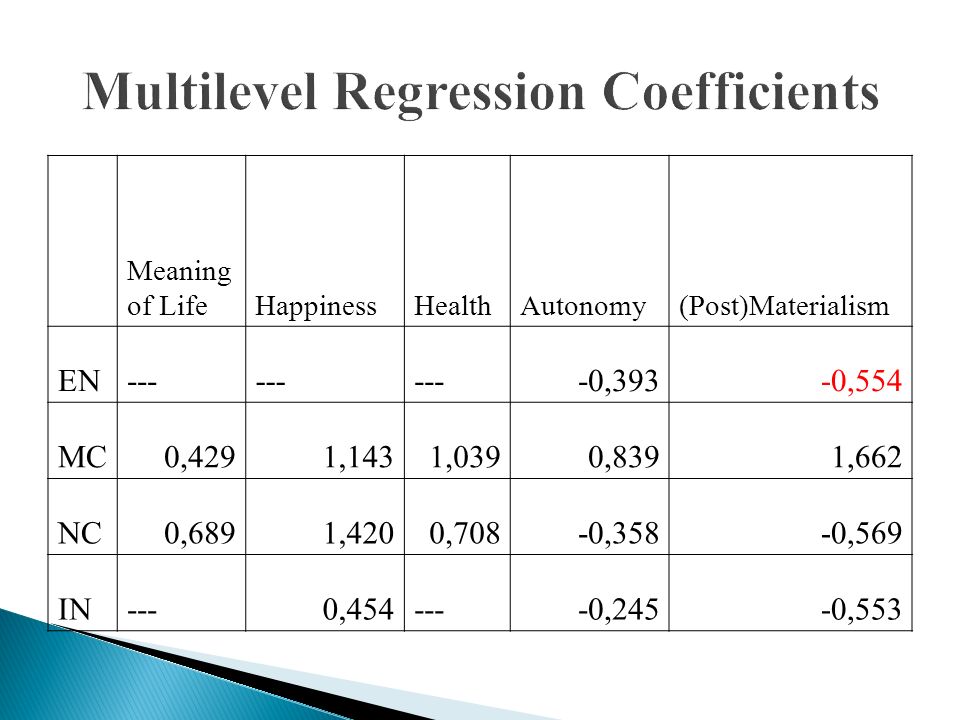 Multilevel Regression Coefficients

|  | Meaning of Life | Happiness | Health | Autonomy | (Post)Materialism |
|---|---|---|---|---|---|
| EN | --- | --- | --- | -0,393 | -0,554 |
| MC | 0,429 | 1,143 | 1,039 | 0,839 | 1,662 |
| NC | 0,689 | 1,420 | 0,708 | -0,358 | -0,569 |
| IN | --- | 0,454 | --- | -0,245 | -0,553 |